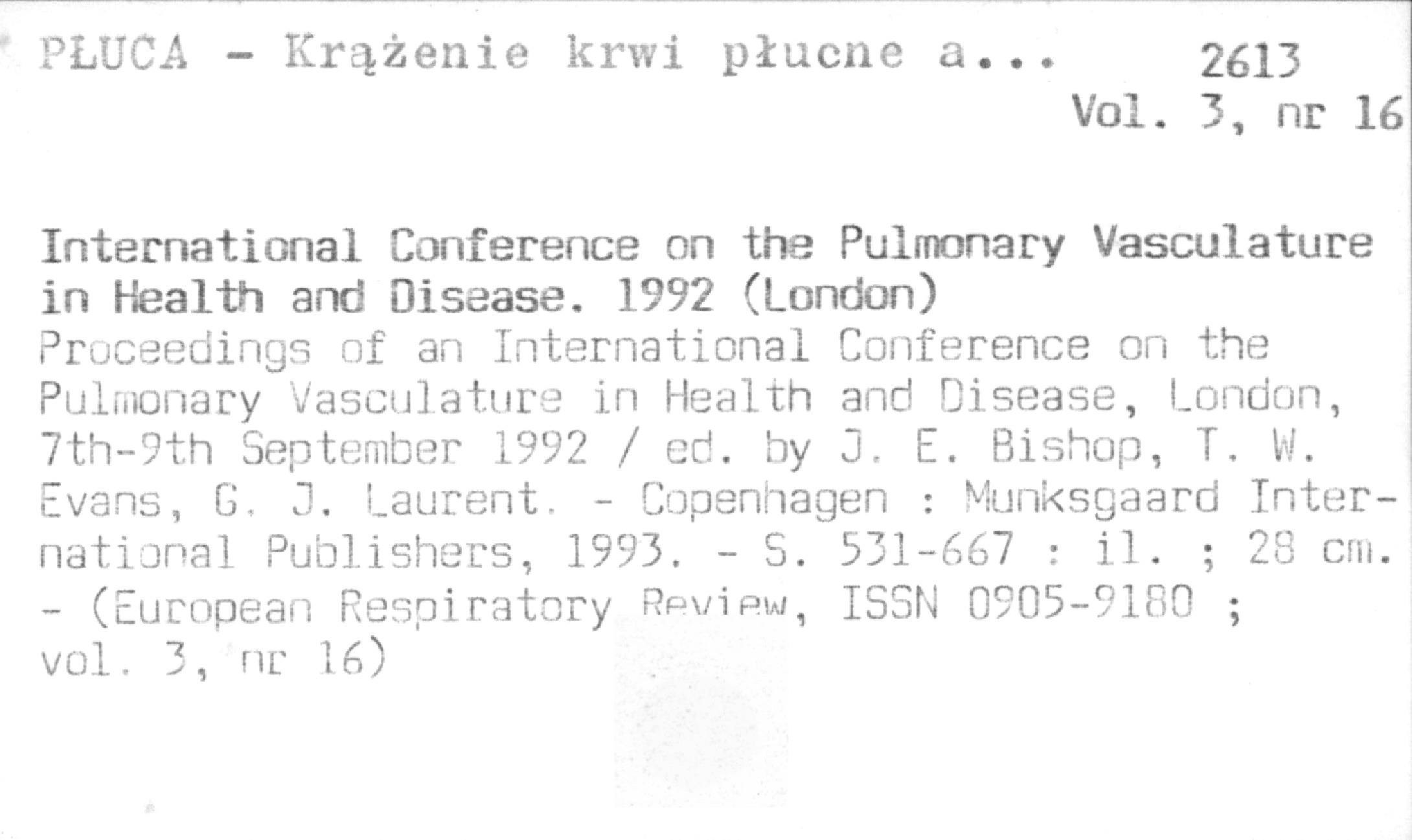 PŁUCA - Krążenie krwi płucne a... 2613
Vol. 3, nr 16

International Conference on the Pulmonary Vasculature in Health and Disease. 1992 (London)
Proceedings of an International Conference on the Pulmonary Vasculature in Health and Disease, London, 7th-9th September 1992 / ed. by J. E. Bishop, T. W. Evans, G. J. Laurent. - Copenhagen : Munksgaard International Publishers, 1993. - S. 531-667 : il. ; 28 cm. - (European Respiratory Review, ISSN 0905-9180 ; vol. 3, nr 16)